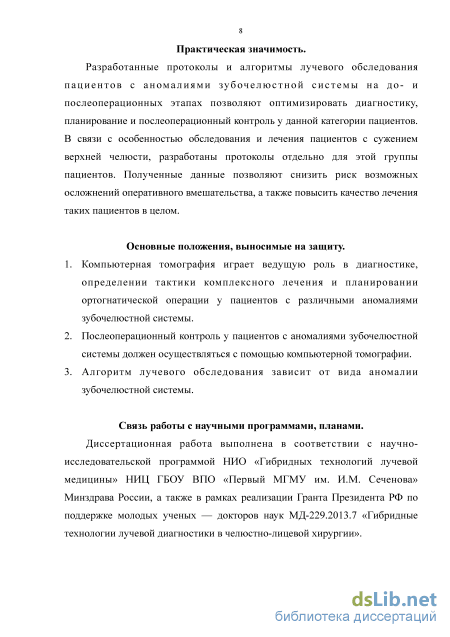 8

Практическая значимость.

Разработанные протоколы и алгоритмы лучевого обследования пациентов с аномалиями зубочелюстной системы на до- и послеоперационных этапах позволяют оптимизировать диагностику, планирование и послеоперационный контроль у данной категории пациентов. В связи с особенностью обследования и лечения пациентов с сужением верхней челюсти, разработаны протоколы отдельно для этой группы пациентов. Полученные данные позволяют снизить риск возможных осложнений оперативного вмешательства, а также повысить качество лечения таких пациентов в целом.

Основные положения, выносимые на защиту.

1. Компьютерная томография играет ведущую роль в диагностике, определении тактики комплексного лечения и планировании ортогнатической операции у пациентов с различными аномалиями зубочелюстной системы.
2. Послеоперационный контроль у пациентов с аномалиями зубочелюстной системы должен осуществляться с помощью компьютерной томографии.
3. Алгоритм лучевого обследования зависит от вида аномалии зубочелюстной системы.

Связь работы с научными программами, планами.

Диссертационная работа выполнена в соответствии с научно-исследовательской программой НИО «Гибридных технологий лучевой медицины» НИЦ ГБОУ ВПО «Первый МГМУ им. И.М. Сеченова» Минздрава России, а также в рамках реализации Гранта Президента РФ по поддержке молодых ученых — докторов наук МД-229.2013.7 «Гибридные технологии лучевой диагностики в челюстно-лицевой хирургии».

dsLib.net
библиотека диссертаций